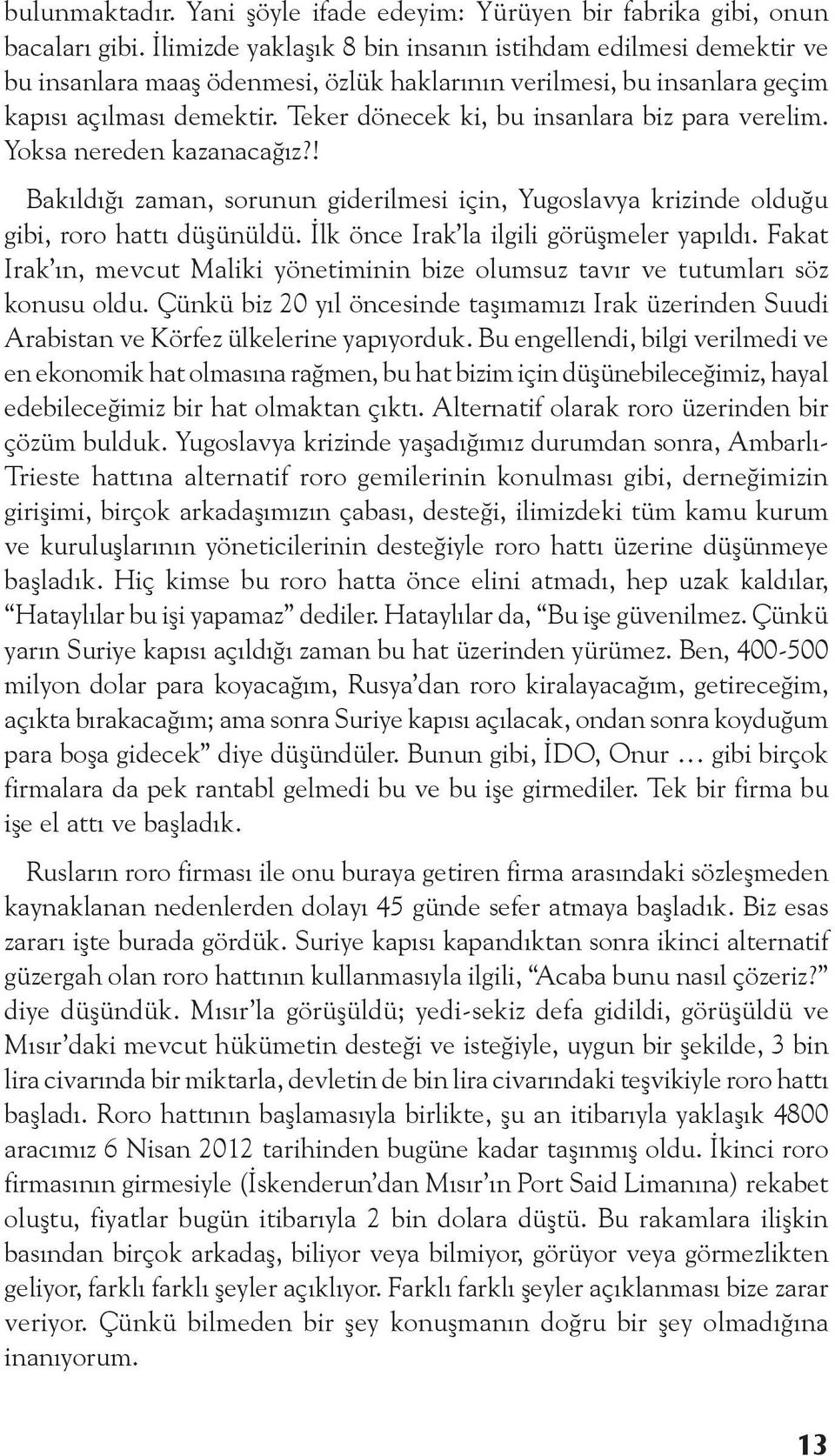 bulunmaktadır. Yani şöyle ifade edeyim: Yürüyen bir fabrika gibi, onun bacaları gibi. İlimizde yaklaşık 8 bin insanın istihdam edilmesi demektir ve bu insanlara maaş ödenmesi, özlük haklarının verilmesi, bu insanlara geçim kapısı açılması demektir. Teker dönecek ki, bu insanlara biz para verelim. Yoksa nereden kazanacağız?!

Bakıldığı zaman, sorunun giderilmesi için, Yugoslavya krizinde olduğu gibi, roro hattı düşünüldü. İlk önce Irak'la ilgili görüşmeler yapıldı. Fakat Irak'ın, mevcut Maliki yönetiminin bize olumsuz tavır ve tutumları söz konusu oldu. Çünkü biz 20 yıl öncesinde taşımamızı Irak üzerinden Suudi Arabistan ve Körfez ülkelerine yapıyorduk. Bu engellendi, bilgi verilmedi ve en ekonomik hat olmasına rağmen, bu hat bizim için düşünebileceğimiz, hayal edebileceğimiz bir hat olmaktan çıktı. Alternatif olarak roro üzerinden bir çözüm bulduk. Yugoslavya krizinde yaşadığımız durumdan sonra, Ambarlı-Trieste hattına alternatif roro gemilerinin konulması gibi, derneğimizin girişimi, birçok arkadaşımızın çabası, desteği, ilimizdeki tüm kamu kurum ve kuruluşlarının yöneticilerinin desteğiyle roro hattı üzerine düşünmeye başladık. Hiç kimse bu roro hatta önce elini atmadı, hep uzak kaldılar, "Hataylılar bu işi yapamaz" dediler. Hataylılar da, "Bu işe güvenilmez. Çünkü yarın Suriye kapısı açıldığı zaman bu hat üzerinden yürümez. Ben, 400-500 milyon dolar para koyacağım, Rusya'dan roro kiralayacağım, getireceğim, açıkta bırakacağım; ama sonra Suriye kapısı açılacak, ondan sonra koyduğum para boşa gidecek" diye düşündüler. Bunun gibi, İDO, Onur … gibi birçok firmalara da pek rantabl gelmedi bu ve bu işe girmediler. Tek bir firma bu işe el attı ve başladık.

Rusların roro firması ile onu buraya getiren firma arasındaki sözleşmeden kaynaklanan nedenlerden dolayı 45 günde sefer atmaya başladık. Biz esas zararı işte burada gördük. Suriye kapısı kapandıktan sonra ikinci alternatif güzergah olan roro hattının kullanmasıyla ilgili, "Acaba bunu nasıl çözeriz?" diye düşündük. Mısır'la görüşüldü; yedi-sekiz defa gidildi, görüşüldü ve Mısır'daki mevcut hükümetin desteği ve isteğiyle, uygun bir şekilde, 3 bin lira civarında bir miktarla, devletin de bin lira civarındaki teşvikiyle roro hattı başladı. Roro hattının başlamasıyla birlikte, şu an itibarıyla yaklaşık 4800 aracımız 6 Nisan 2012 tarihinden bugüne kadar taşınmış oldu. İkinci roro firmasının girmesiyle (İskenderun'dan Mısır'ın Port Said Limanına) rekabet oluştu, fiyatlar bugün itibarıyla 2 bin dolara düştü. Bu rakamlara ilişkin basından birçok arkadaş, biliyor veya bilmiyor, görüyor veya görmezlikten geliyor, farklı farklı şeyler açıklıyor. Farklı farklı şeyler açıklanması bize zarar veriyor. Çünkü bilmeden bir şey konuşmanın doğru bir şey olmadığına inanıyorum.

13